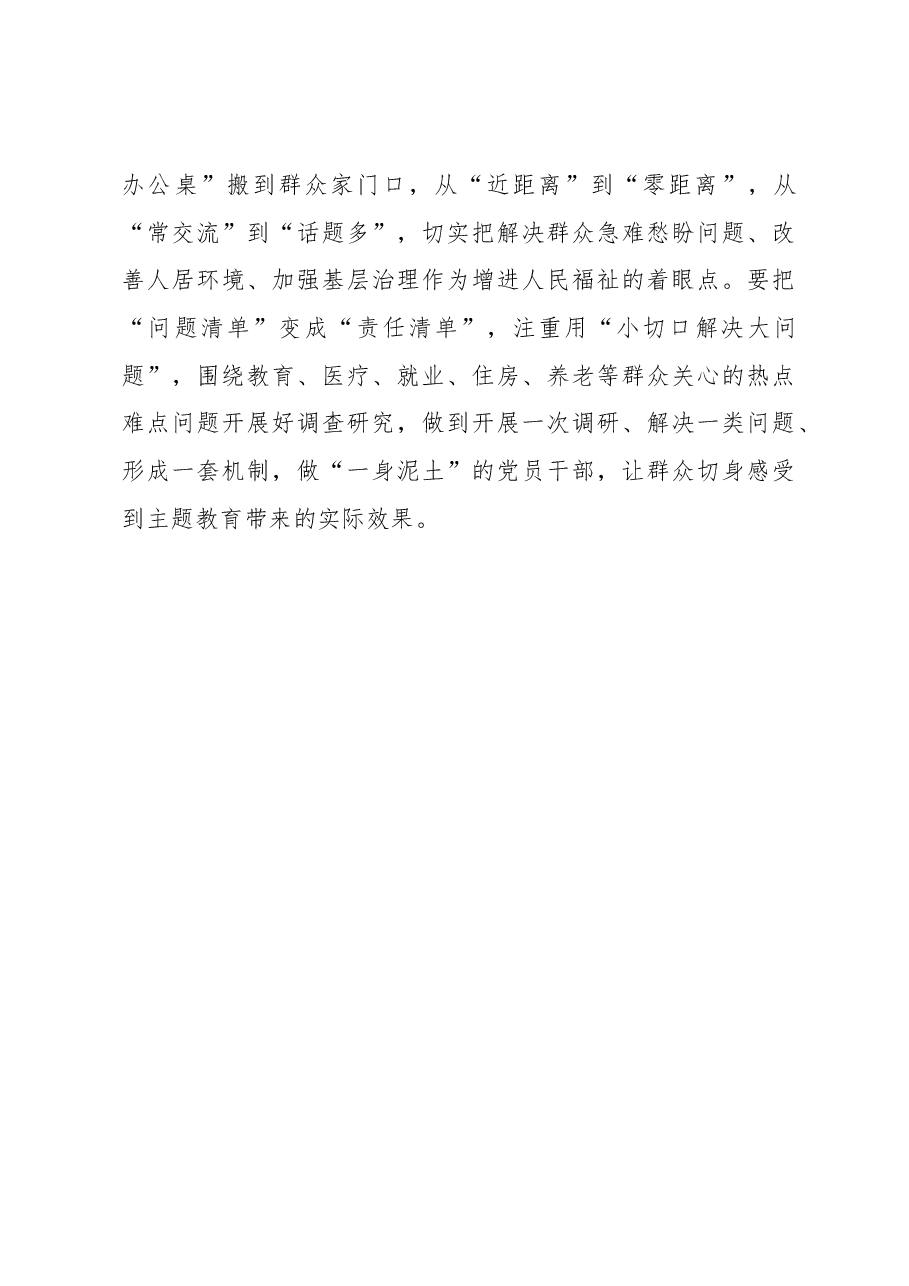 办公桌”搬到群众家门口，从“近距离”到“零距离”，从“常交流”到“话题多”，切实把解决群众急难愁盼问题、改善人居环境、加强基层治理作为增进人民福祉的着眼点。要把“问题清单”变成“责任清单”，注重用“小切口解决大问题”，围绕教育、医疗、就业、住房、养老等群众关心的热点难点问题开展好调查研究，做到开展一次调研、解决一类问题、形成一套机制，做“一身泥土”的党员干部，让群众切身感受到主题教育带来的实际效果。